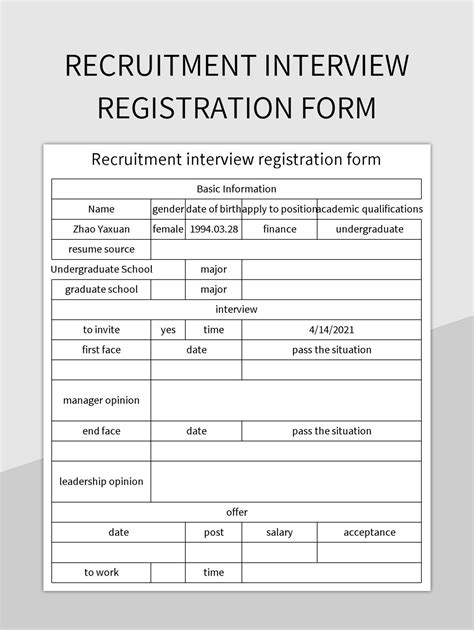 RECRUITMENT INTERVIEW REGISTRATION FORM

Recruitment interview registration form

| Basic Information | | | | |
|---|---|---|---|---|
| Name | gender | date of birth | apply to position | academic qualifications |
| Zhao Yaxuan | female | 1994.03.28 | finance | undergraduate |
| resume source | | | | |
| Undergraduate School | | major | | |
| graduate school | | major | | |
| interview | | | | |
| to invite | yes | time | 4/14/2021 | |
| first face | date | | pass the situation | |
| | | | | |
| manager opinion | | | | |
| end face | date | | pass the situation | |
| | | | | |
| leadership opinion | | | | |
| offer | | | | |
| date | | post | salary | acceptance |
| | | | | |
| to work | | time | | |